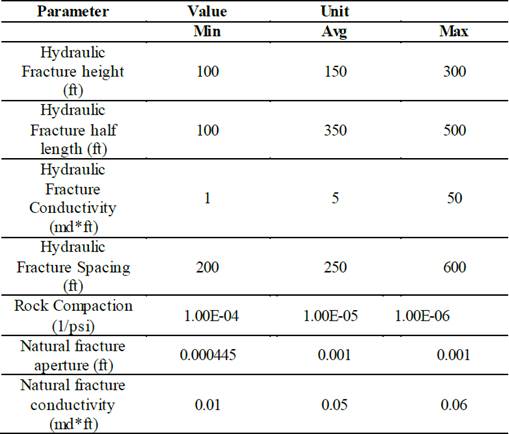 | Parameter | Value | Unit | |
|---|---|---|---|
| | Min | Avg | Max |
| Hydraulic Fracture height (ft) | 100 | 150 | 300 |
| Hydraulic Fracture half length (ft) | 100 | 350 | 500 |
| Hydraulic Fracture Conductivity (md*ft) | 1 | 5 | 50 |
| Hydraulic Fracture Spacing (ft) | 200 | 250 | 600 |
| Rock Compaction (1/psi) | 1.00E-04 | 1.00E-05 | 1.00E-06 |
| Natural fracture aperture (ft) | 0.000445 | 0.001 | 0.001 |
| Natural fracture conductivity (md*ft) | 0.01 | 0.05 | 0.06 |